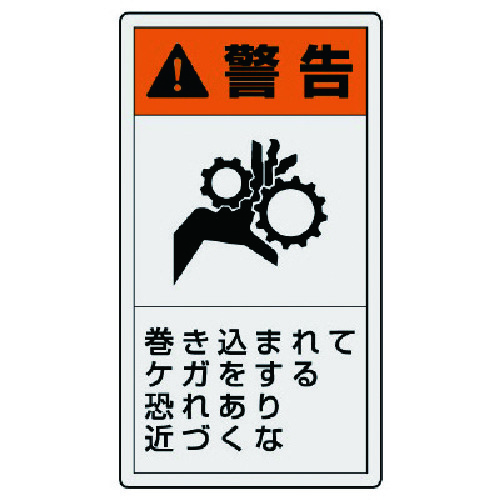 警告

巻き込まれて
ケガをする
恐れあり
近づくな